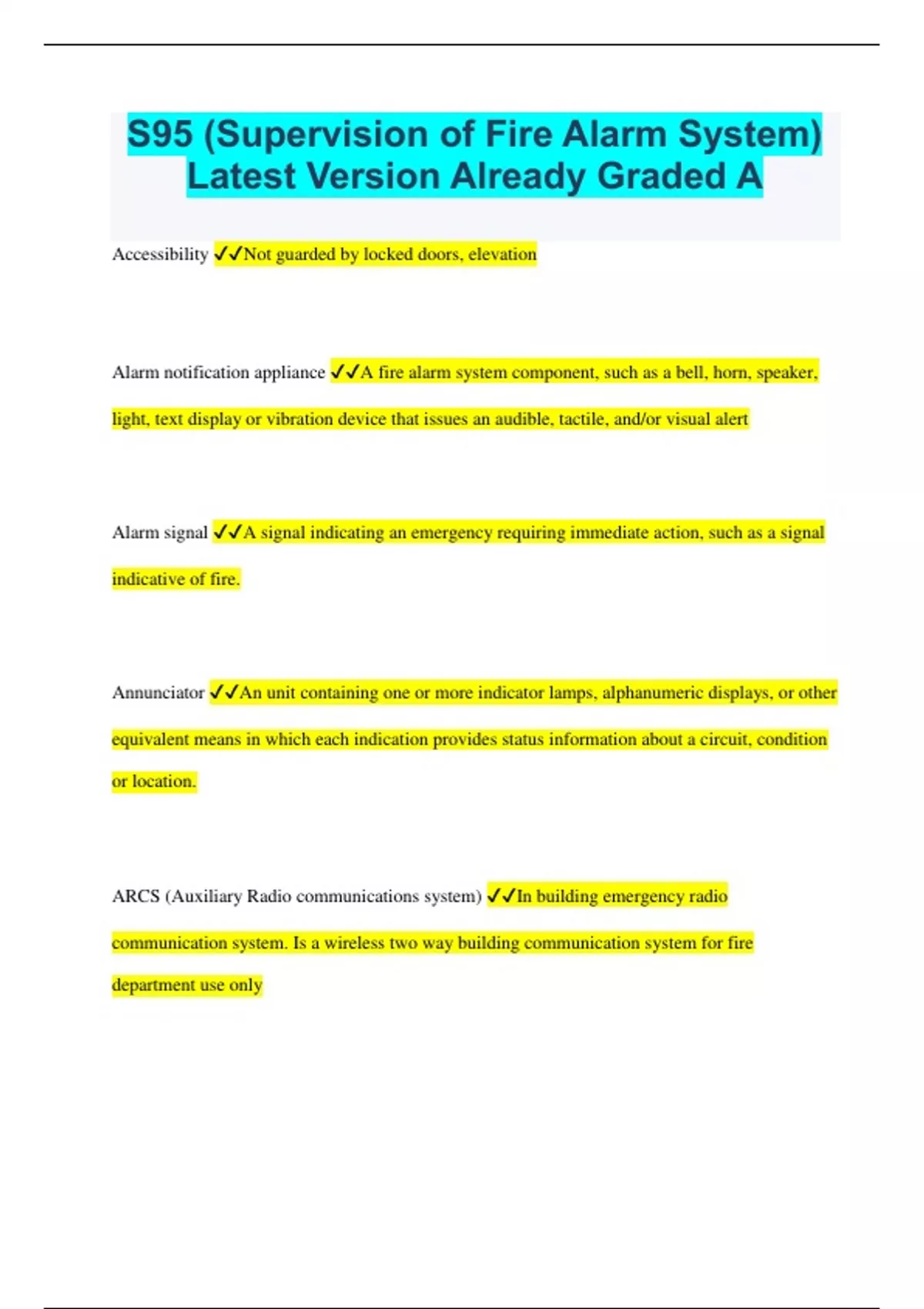 S95 (Supervision of Fire Alarm System) Latest Version Already Graded A

Accessibility ✓✓Not guarded by locked doors, elevation

Alarm notification appliance ✓✓A fire alarm system component, such as a bell, horn, speaker, light, text display or vibration device that issues an audible, tactile, and/or visual alert

Alarm signal ✓✓A signal indicating an emergency requiring immediate action, such as a signal indicative of fire.

Annunciator ✓✓An unit containing one or more indicator lamps, alphanumeric displays, or other equivalent means in which each indication provides status information about a circuit, condition or location.

ARCS (Auxiliary Radio communications system) ✓✓In building emergency radio communication system. Is a wireless two way building communication system for fire department use only